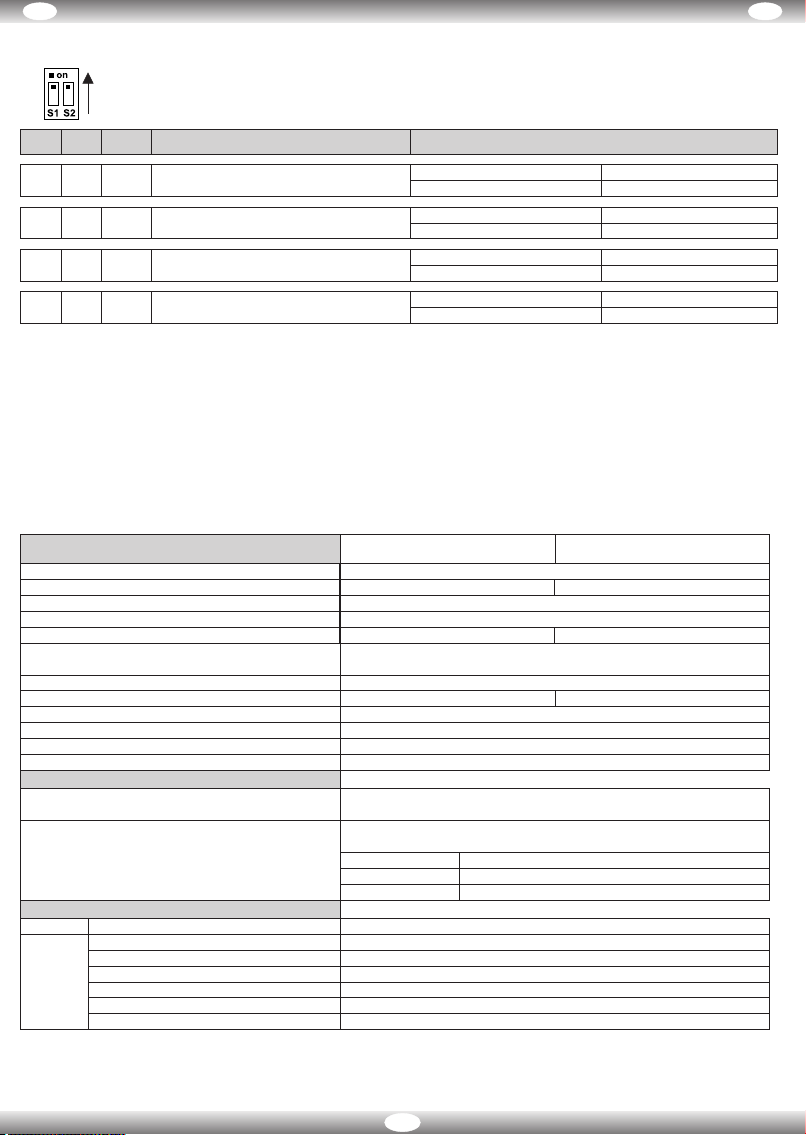 on

S1 S2